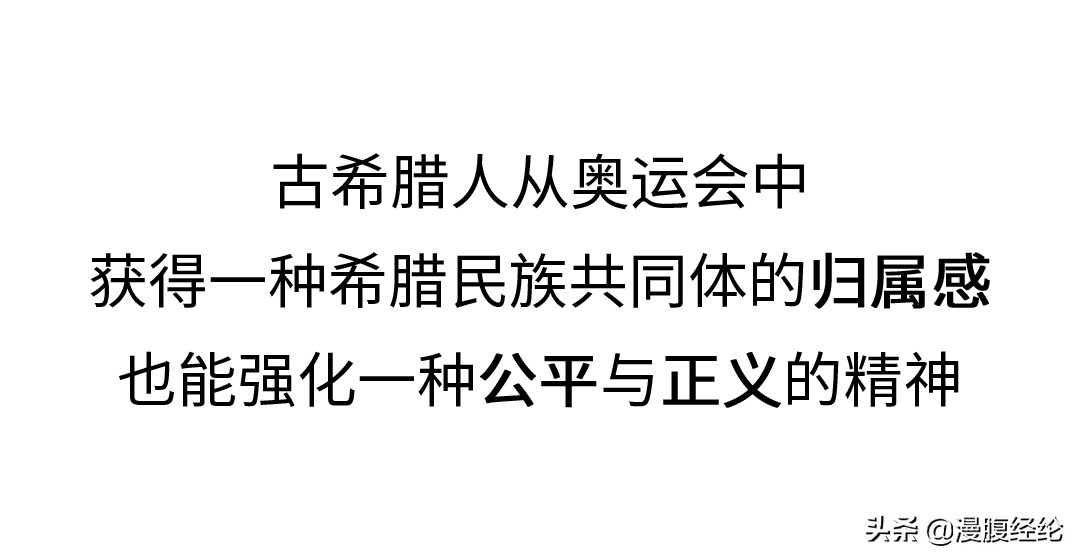 古希腊人从奥运会中
获得一种希腊民族共同体的归属感
也能强化一种公平与正义的精神

头条 @漫腹经纶